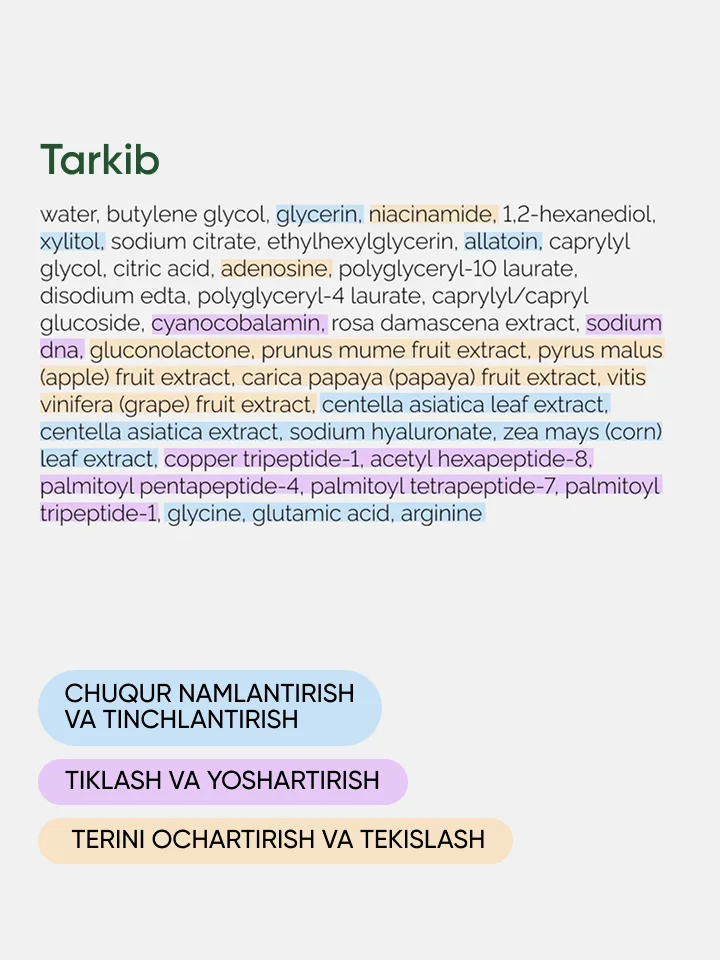 Tarkib

water, butylene glycol, glycerin, niacinamide, 1,2-hexanediol, xylitol, sodium citrate, ethylhexylglycerin, allatoin, caprylyl glycol, citric acid, adenosine, polyglyceryl-10 laurate, disodium edta, polyglyceryl-4 laurate, caprylyl/capryl glucoside, cyanocobalamin, rosa damascena extract, sodium dna, gluconolactone, prunus mume fruit extract, pyrus malus (apple) fruit extract, carica papaya (papaya) fruit extract, vitis vinifera (grape) fruit extract, centella asiatica leaf extract, centella asiatica extract, sodium hyaluronate, zea mays (corn) leaf extract, copper tripeptide-1, acetyl hexapeptide-8, palmitoyl pentapeptide-4, palmitoyl tetrapeptide-7, palmitoyl tripeptide-1, glycine, glutamic acid, arginine

CHUQUR NAMLANTIRISH VA TINCHLANTIRISH

TIKLASH VA YOSHARTIRISH

TERINI OCHARTIRISH VA TEKISLASH